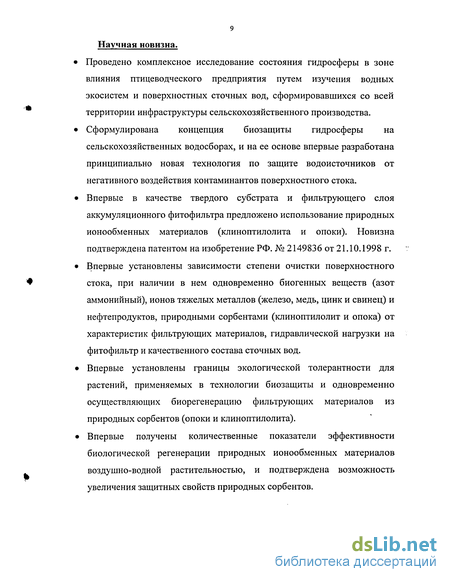 9

Научная новизна.

• Проведено комплексное исследование состояния гидросферы в зоне влияния птицеводческого предприятия путем изучения водных экосистем и поверхностных сточных вод, сформировавшихся со всей территории инфраструктуры сельскохозяйственного производства.

• Сформулирована концепция биозащиты гидросферы на сельскохозяйственных водосборах, и на ее основе впервые разработана принципиально новая технология по защите водоисточников от негативного воздействия контаминантов поверхностного стока.

• Впервые в качестве твердого субстрата и фильтрующего слоя аккумуляционного фитофильтра предложено использование природных ионообменных материалов (клиноптилолита и опоки). Новизна подтверждена патентом на изобретение РФ. № 2149836 от 21.10.1998 г.

• Впервые установлены зависимости степени очистки поверхностного стока, при наличии в нем одновременно биогенных веществ (азот аммонийный), ионов тяжелых металлов (железо, медь, цинк и свинец) и нефтепродуктов, природными сорбентами (клиноптилолит и опока) от характеристик фильтрующих материалов, гидравлической нагрузки на фитофильтр и качественного состава сточных вод.

• Впервые установлены границы экологической толерантности для растений, применяемых в технологии биозащиты и одновременно осуществляющих биорегенерацию фильтрующих материалов из природных сорбентов (опоки и клиноптилолита).

• Впервые получены количественные показатели эффективности биологической регенерации природных ионообменных материалов воздушно-водной растительностью, и подтверждена возможность увеличения защитных свойств природных сорбентов.

dsLib.net
библиотека диссертаций